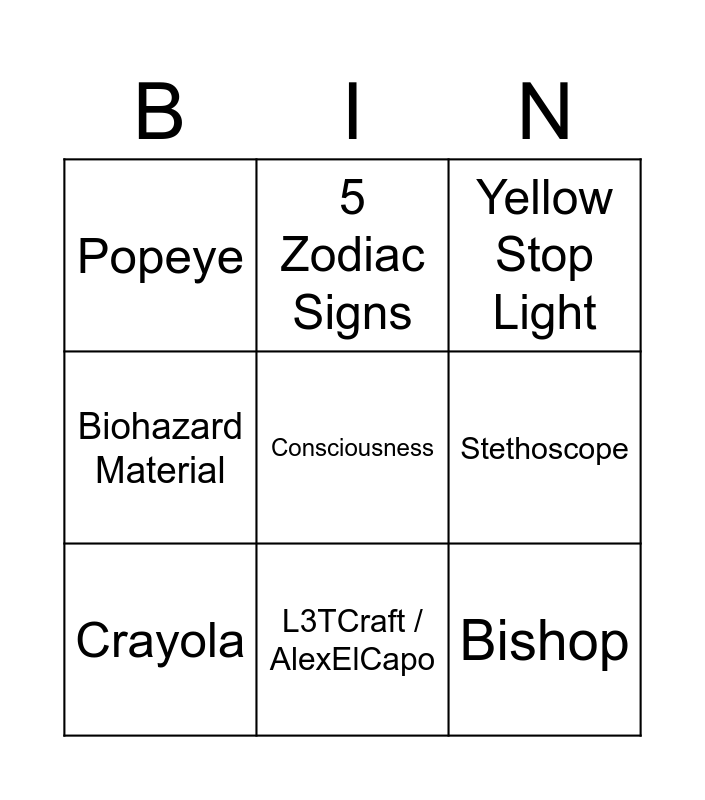 | B | I | N |
|---|---|---|
| Popeye | 5 Zodiac Signs | Yellow Stop Light |
| Biohazard Material | Consciousness | Stethoscope |
| Crayola | L3TCraft / AlexElCapo | Bishop |